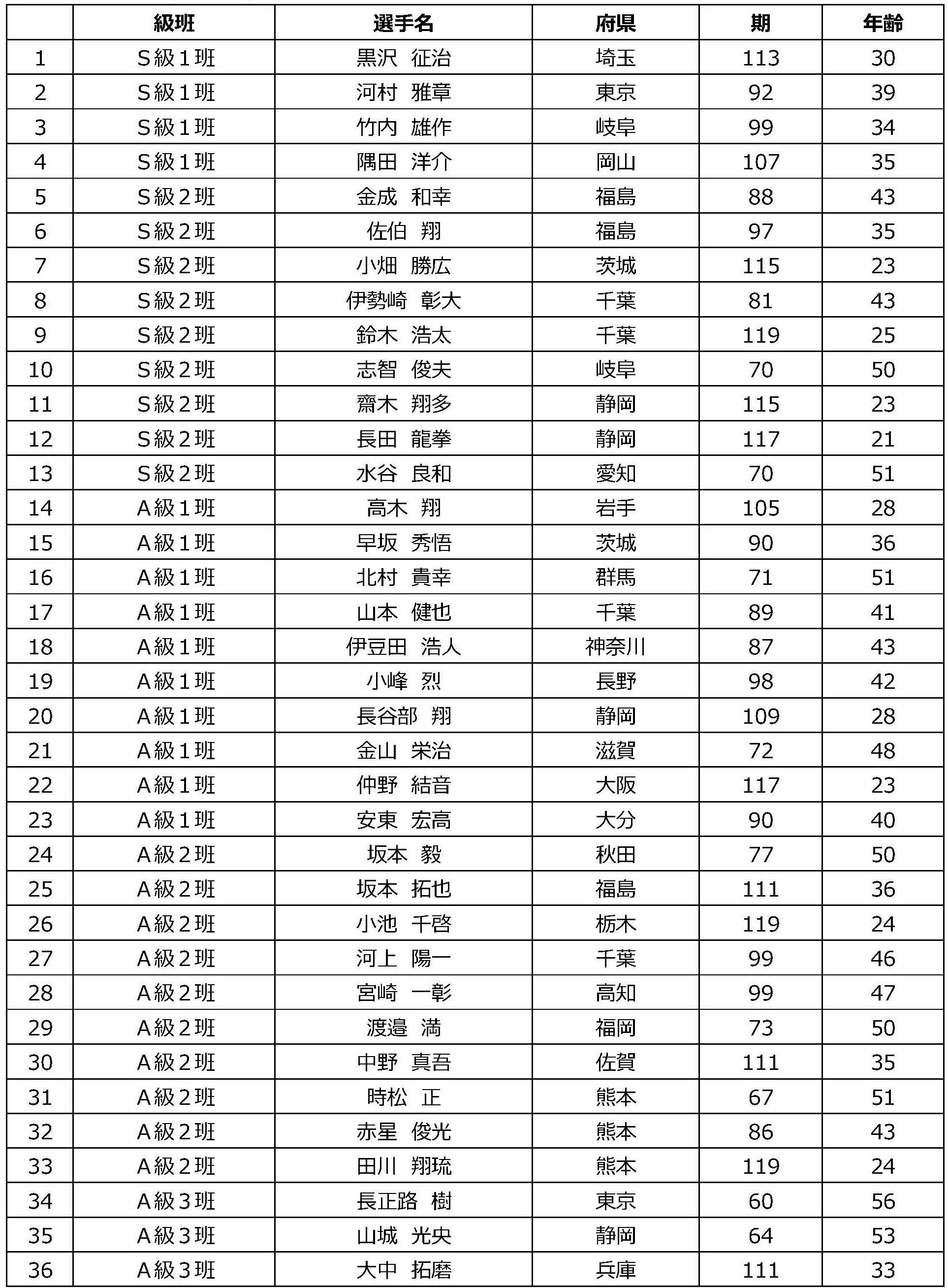 |  | 級班 | 選手名 | 府県 | 期 | 年齢 |
|---|---|---|---|---|---|
| 1 | S級1班 | 黒沢　征治 | 埼玉 | 113 | 30 |
| 2 | S級1班 | 河村　雅章 | 東京 | 92 | 39 |
| 3 | S級1班 | 竹内　雄作 | 岐阜 | 99 | 34 |
| 4 | S級1班 | 隅田　洋介 | 岡山 | 107 | 35 |
| 5 | S級2班 | 金成　和幸 | 福島 | 88 | 43 |
| 6 | S級2班 | 佐伯　翔 | 福島 | 97 | 35 |
| 7 | S級2班 | 小畑　勝広 | 茨城 | 115 | 23 |
| 8 | S級2班 | 伊勢崎　彰大 | 千葉 | 81 | 43 |
| 9 | S級2班 | 鈴木　浩太 | 千葉 | 119 | 25 |
| 10 | S級2班 | 志智　俊夫 | 岐阜 | 70 | 50 |
| 11 | S級2班 | 齋木　翔多 | 静岡 | 115 | 23 |
| 12 | S級2班 | 長田　龍拳 | 静岡 | 117 | 21 |
| 13 | S級2班 | 水谷　良和 | 愛知 | 70 | 51 |
| 14 | A級1班 | 高木　翔 | 岩手 | 105 | 28 |
| 15 | A級1班 | 早坂　秀悟 | 茨城 | 90 | 36 |
| 16 | A級1班 | 北村　貴幸 | 群馬 | 71 | 51 |
| 17 | A級1班 | 山本　健也 | 千葉 | 89 | 41 |
| 18 | A級1班 | 伊豆田　浩人 | 神奈川 | 87 | 43 |
| 19 | A級1班 | 小峰　烈 | 長野 | 98 | 42 |
| 20 | A級1班 | 長谷部　翔 | 静岡 | 109 | 28 |
| 21 | A級1班 | 金山　栄治 | 滋賀 | 72 | 48 |
| 22 | A級1班 | 仲野　結音 | 大阪 | 117 | 23 |
| 23 | A級1班 | 安東　宏高 | 大分 | 90 | 40 |
| 24 | A級2班 | 坂本　毅 | 秋田 | 77 | 50 |
| 25 | A級2班 | 坂本　拓也 | 福島 | 111 | 36 |
| 26 | A級2班 | 小池　千啓 | 栃木 | 119 | 24 |
| 27 | A級2班 | 河上　陽一 | 千葉 | 99 | 46 |
| 28 | A級2班 | 宮崎　一彰 | 高知 | 99 | 47 |
| 29 | A級2班 | 渡邉　満 | 福岡 | 73 | 50 |
| 30 | A級2班 | 中野　真吾 | 佐賀 | 111 | 35 |
| 31 | A級2班 | 時松　正 | 熊本 | 67 | 51 |
| 32 | A級2班 | 赤星　俊光 | 熊本 | 86 | 43 |
| 33 | A級2班 | 田川　翔琉 | 熊本 | 119 | 24 |
| 34 | A級3班 | 長正路　樹 | 東京 | 60 | 56 |
| 35 | A級3班 | 山城　光央 | 静岡 | 64 | 53 |
| 36 | A級3班 | 大中　拓磨 | 兵庫 | 111 | 33 |